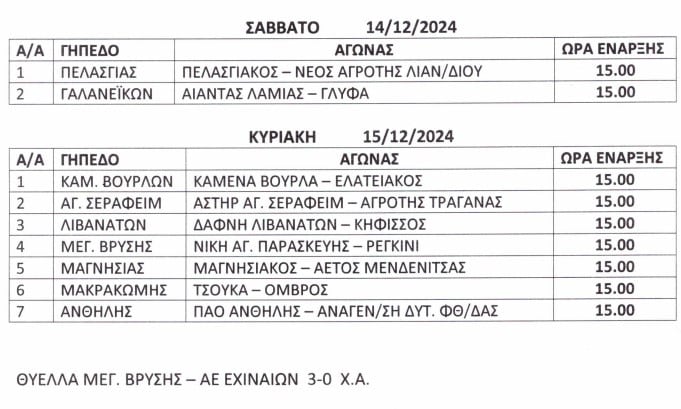 ΣΑΒΒΑΤΟ 14/12/2024

| Α/Α | ΓΗΠΕΔΟ | ΑΓΩΝΑΣ | ΩΡΑ ΕΝΑΡΞΗΣ |
|---|---|---|---|
| 1 | ΠΕΛΑΣΓΙΑΣ | ΠΕΛΑΣΓΙΑΚΟΣ – ΝΕΟΣ ΑΓΡΟΤΗΣ ΛΙΑΝ/ΔΙΟΥ | 15.00 |
| 2 | ΓΑΛΑΝΕΪΚΩΝ | ΑΙΑΝΤΑΣ ΛΑΜΙΑΣ – ΓΛΥΦΑ | 15.00 |

ΚΥΡΙΑΚΗ 15/12/2024

| Α/Α | ΓΗΠΕΔΟ | ΑΓΩΝΑΣ | ΩΡΑ ΕΝΑΡΞΗΣ |
|---|---|---|---|
| 1 | ΚΑΜ. ΒΟΥΡΛΩΝ | ΚΑΜΕΝΑ ΒΟΥΡΛΑ – ΕΛΑΤΕΙΑΚΟΣ | 15.00 |
| 2 | ΑΓ. ΣΕΡΑΦΕΙΜ | ΑΣΤΗΡ ΑΓ. ΣΕΡΑΦΕΙΜ – ΑΓΡΟΤΗΣ ΤΡΑΓΑΝΑΣ | 15.00 |
| 3 | ΛΙΒΑΝΑΤΩΝ | ΔΑΦΝΗ ΛΙΒΑΝΑΤΩΝ – ΚΗΦΙΣΣΟΣ | 15.00 |
| 4 | ΜΕΓ. ΒΡΥΣΗΣ | ΝΙΚΗ ΑΓ. ΠΑΡΑΣΚΕΥΗΣ – ΡΕΓΚΙΝΙ | 15.00 |
| 5 | ΜΑΓΝΗΣΙΑΣ | ΜΑΓΝΗΣΙΑΚΟΣ – ΑΕΤΟΣ ΜΕΝΔΕΝΙΤΣΑΣ | 15.00 |
| 6 | ΜΑΚΡΑΚΩΜΗΣ | ΤΣΟΥΚΑ – ΟΜΒΡΟΣ | 15.00 |
| 7 | ΑΝΘΗΛΗΣ | ΠΑΟ ΑΝΘΗΛΗΣ – ΑΝΑΓΕΝ/ΣΗ ΔΥΤ. ΦΘ/ΔΑΣ | 15.00 |

ΘΥΕΛΛΑ ΜΕΓ. ΒΡΥΣΗΣ – ΑΕ ΕΧΙΝΑΙΩΝ 3-0 Χ.Α.